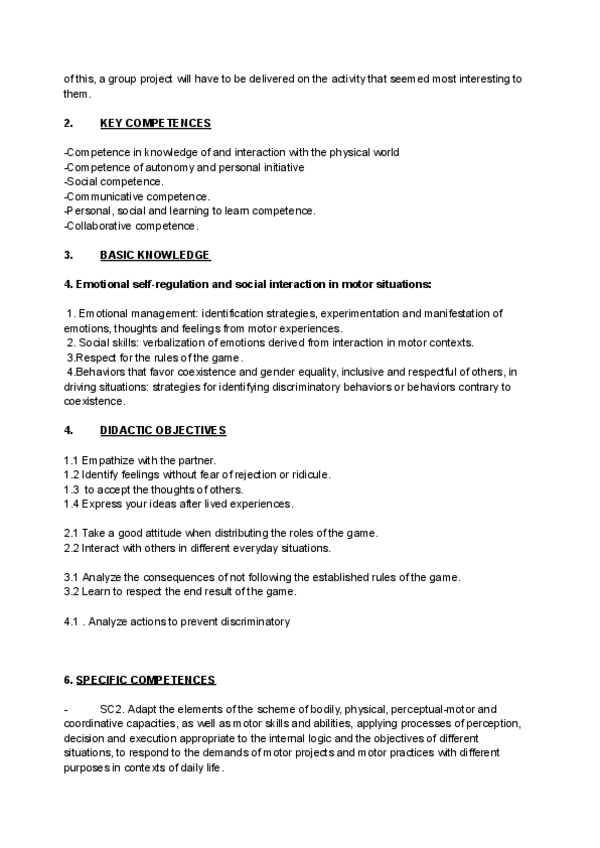 of this, a group project will have to be delivered on the activity that seemed most interesting to them.

2. KEY COMPETENCES

-Competence in knowledge of and interaction with the physical world
-Competence of autonomy and personal initiative
-Social competence.
-Communicative competence.
-Personal, social and learning to learn competence.
-Collaborative competence.

3. BASIC KNOWLEDGE

4. Emotional self-regulation and social interaction in motor situations:

1. Emotional management: identification strategies, experimentation and manifestation of emotions, thoughts and feelings from motor experiences.
2. Social skills: verbalization of emotions derived from interaction in motor contexts.
3.Respect for the rules of the game.
4.Behaviors that favor coexistence and gender equality, inclusive and respectful of others, in driving situations: strategies for identifying discriminatory behaviors or behaviors contrary to coexistence.

4. DIDACTIC OBJECTIVES

1.1 Empathize with the partner.
1.2 Identify feelings without fear of rejection or ridicule.
1.3 to accept the thoughts of others.
1.4 Express your ideas after lived experiences.

2.1 Take a good attitude when distributing the roles of the game.
2.2 Interact with others in different everyday situations.

3.1 Analyze the consequences of not following the established rules of the game.
3.2 Learn to respect the end result of the game.

4.1 . Analyze actions to prevent discriminatory

6. SPECIFIC COMPETENCES

- SC2. Adapt the elements of the scheme of bodily, physical, perceptual-motor and coordinative capacities, as well as motor skills and abilities, applying processes of perception, decision and execution appropriate to the internal logic and the objectives of different situations, to respond to the demands of motor projects and motor practices with different purposes in contexts of daily life.